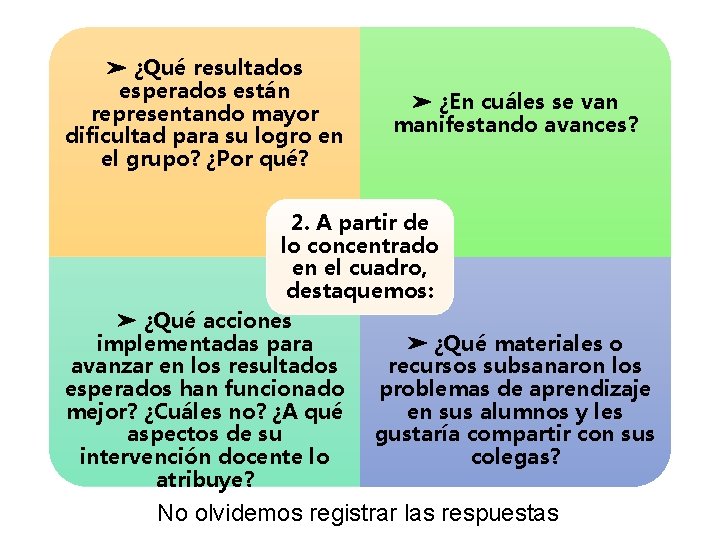 ➤ ¿Qué resultados esperados están representando mayor dificultad para su logro en el grupo? ¿Por qué?

➤ ¿En cuáles se van manifestando avances?

2. A partir de lo concentrado en el cuadro, destaquemos:

➤ ¿Qué acciones implementadas para avanzar en los resultados esperados han funcionado mejor? ¿Cuáles no? ¿A qué aspectos de su intervención docente lo atribuye?

➤ ¿Qué materiales o recursos subsanaron los problemas de aprendizaje en sus alumnos y les gustaría compartir con sus colegas?

No olvidemos registrar las respuestas